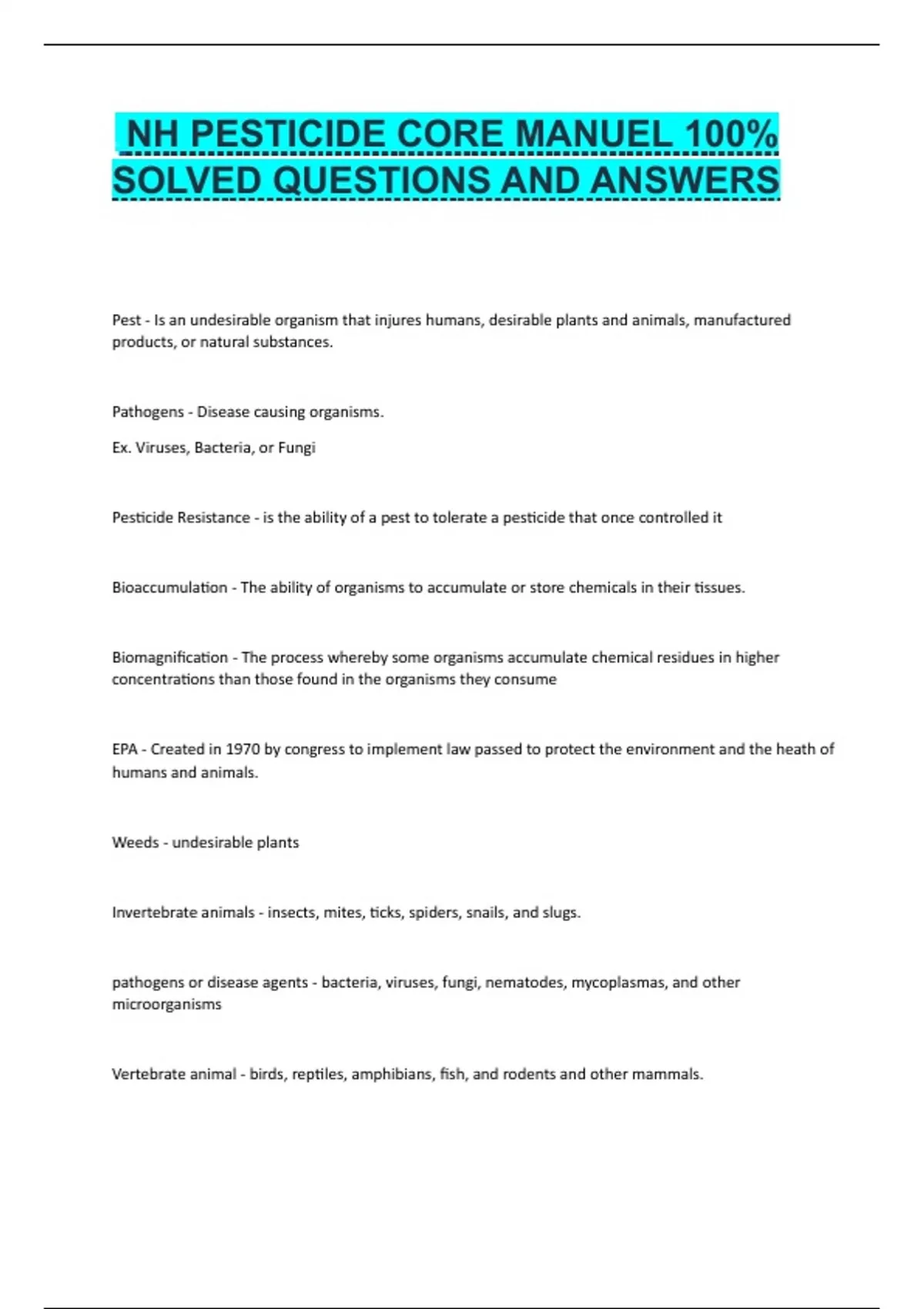 NH PESTICIDE CORE MANUEL 100% SOLVED QUESTIONS AND ANSWERS

Pest - Is an undesirable organism that injures humans, desirable plants and animals, manufactured products, or natural substances.

Pathogens - Disease causing organisms.

Ex. Viruses, Bacteria, or Fungi

Pesticide Resistance - is the ability of a pest to tolerate a pesticide that once controlled it

Bioaccumulation - The ability of organisms to accumulate or store chemicals in their tissues.

Biomagnification - The process whereby some organisms accumulate chemical residues in higher concentrations than those found in the organisms they consume

EPA - Created in 1970 by congress to implement law passed to protect the environment and the heath of humans and animals.

Weeds - undesirable plants

Invertebrate animals - insects, mites, ticks, spiders, snails, and slugs.

pathogens or disease agents - bacteria, viruses, fungi, nematodes, mycoplasmas, and other microorganisms

Vertebrate animal - birds, reptiles, amphibians, fish, and rodents and other mammals.